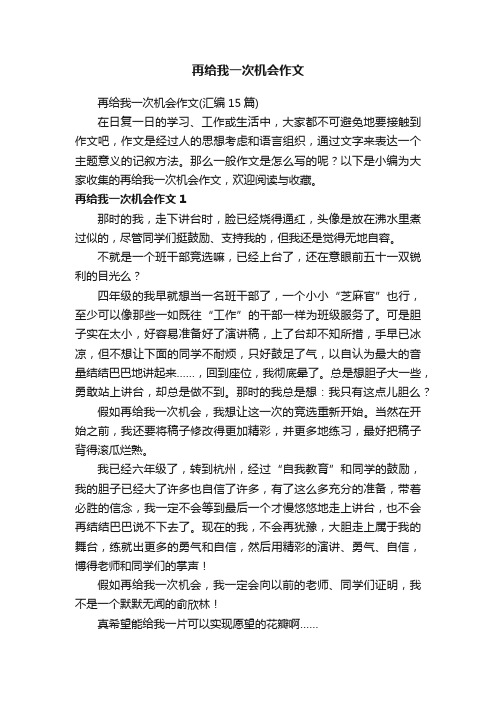 再给我一次机会作文

再给我一次机会作文(汇编 15 篇)

在日复一日的学习、工作或生活中，大家都不可避免地要接触到作文吧，作文是经过人的思想考虑和语言组织，通过文字来表达一个主题意义的记叙方法。那么一般作文是怎么写的呢？以下是小编为大家收集的再给我一次机会作文，欢迎阅读与收藏。

再给我一次机会作文 1

那时的我，走下讲台时，脸已经烧得通红，头像是放在沸水里煮过似的，尽管同学们挺鼓励、支持我的，但我还是觉得无地自容。

不就是一个班干部竞选嘛，已经上台了，还在意眼前五十一双锐利的目光么？

四年级的我早就想当一名班干部了，一个小小“芝麻官”也行，至少可以像那些一如既往“工作”的干部一样为班级服务了。可是胆子实在太小，好容易准备好了演讲稿，上了台却不知所措，手早已冰凉，但不想让下面的同学不耐烦，只好鼓足了气，以自认为最大的音量结结巴巴地讲起来……，回到座位，我彻底晕了。总是想胆子大一些，勇敢站上讲台，却总是做不到。那时的我总是想：我只有这点儿胆么？

假如再给我一次机会，我想让这一次的竞选重新开始。当然在开始之前，我还要将稿子修改得更加精彩，并更多地练习，最好把稿子背得滚瓜烂熟。

我已经六年级了，转到杭州，经过“自我教育”和同学的鼓励，我的胆子已经大了许多也自信了许多，有了这么多充分的准备，带着必胜的信念，我一定不会等到最后一个才慢悠悠地走上讲台，也不会再结结巴巴说不下去了。现在的我，不会再犹豫，大胆走上属于我的舞台，练就出更多的勇气和自信，然后用精彩的演讲、勇气、自信，博得老师和同学们的掌声！

假如再给我一次机会，我一定会向以前的老师、同学们证明，我不是一个默默无闻的俞欣林！

真希望能给我一片可以实现愿望的花瓣啊……